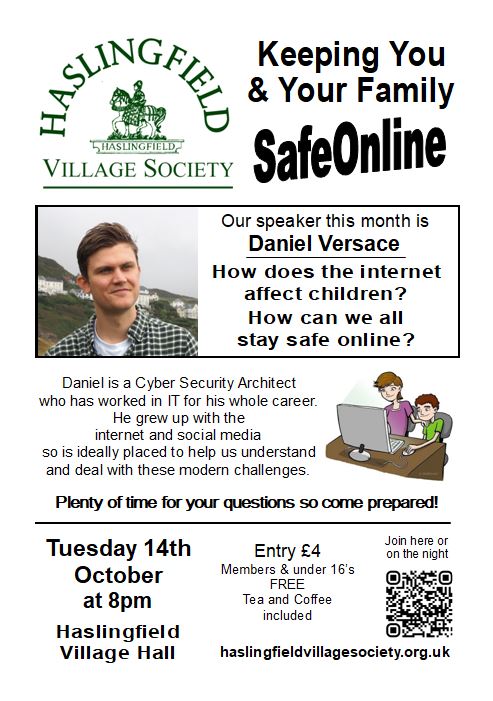 HASLINGFIELD

HASLINGFIELD

VILLAGE SOCIETY

Keeping You & Your Family

SafeOnline

Our speaker this month is

Daniel Versace

How does the internet affect children?

How can we all stay safe online?

Daniel is a Cyber Security Architect who has worked in IT for his whole career. He grew up with the internet and social media so is ideally placed to help us understand and deal with these modern challenges.

Plenty of time for your questions so come prepared!

Tuesday 14th October at 8pm

Haslingfield Village Hall

Entry £4
Members & under 16's FREE
Tea and Coffee included

Join here or on the night

haslingfieldvillagesociety.org.uk